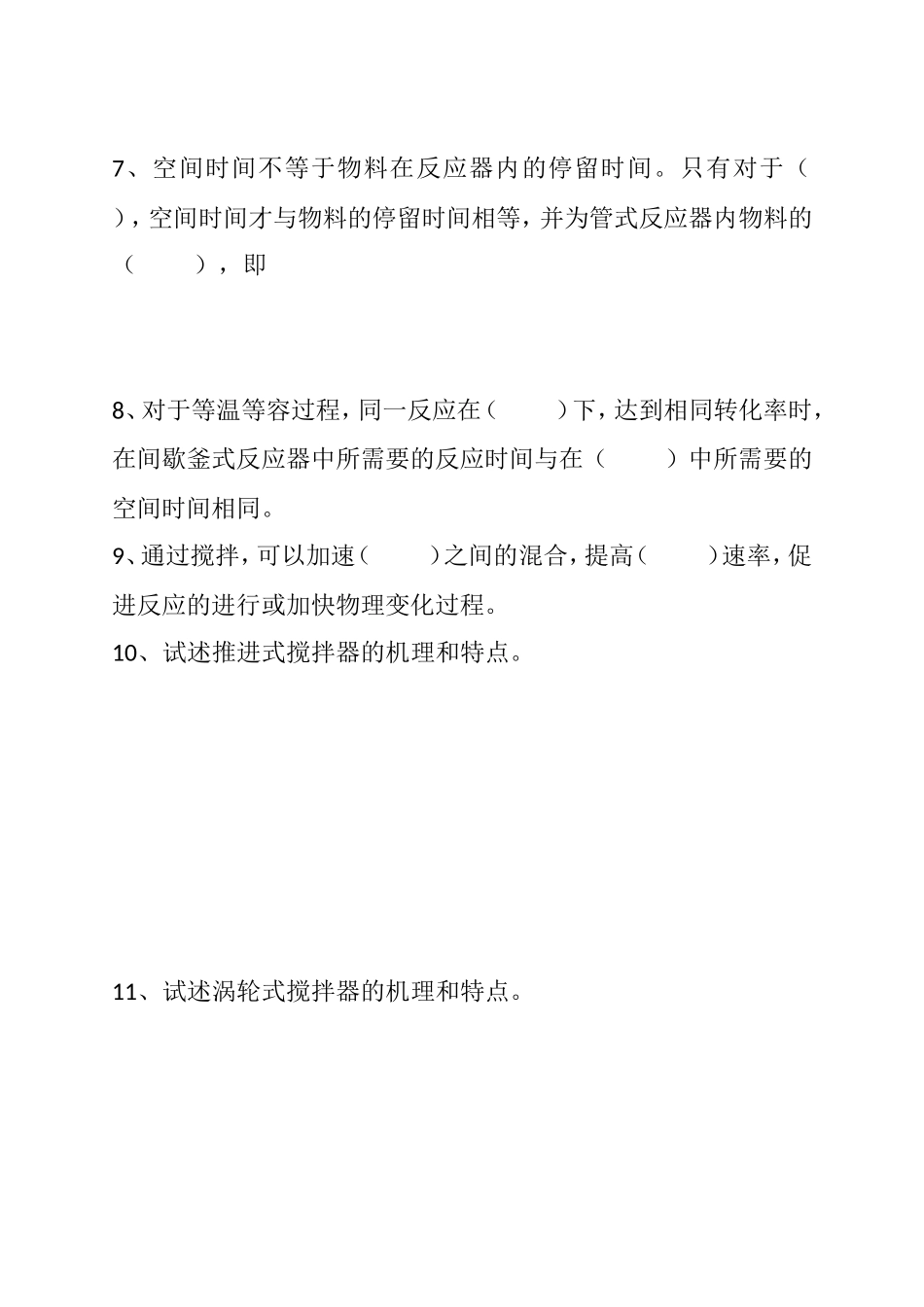 7、空间时间不等于物料在反应器内的停留时间。只有对于（　　），空间时间才与物料的停留时间相等，并为管式反应器内物料的（　　），即

8、对于等温等容过程，同一反应在（　　）下，达到相同转化率时，在间歇釜式反应器中所需要的反应时间与在（　　）中所需要的空间时间相同。
9、通过搅拌，可以加速（　　）之间的混合，提高（　　）速率，促进反应的进行或加快物理变化过程。
10、试述推进式搅拌器的机理和特点。

11、试述涡轮式搅拌器的机理和特点。